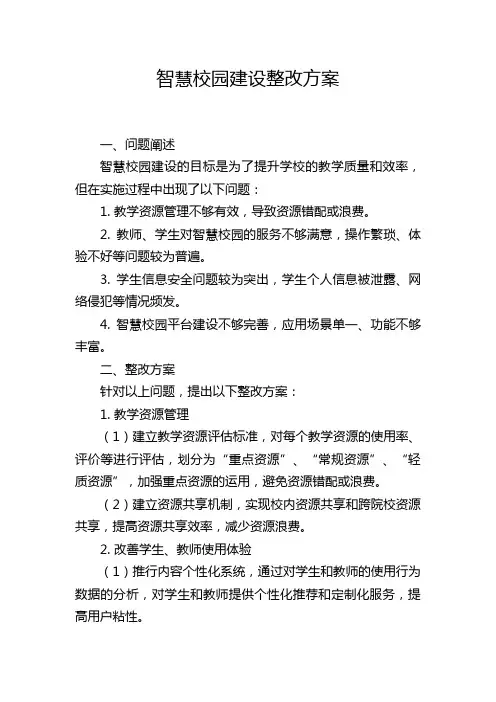 智慧校园建设整改方案

一、问题阐述

智慧校园建设的目标是为了提升学校的教学质量和效率，但在实施过程中出现了以下问题：

1. 教学资源管理不够有效，导致资源错配或浪费。

2. 教师、学生对智慧校园的服务不够满意，操作繁琐、体验不好等问题较为普遍。

3. 学生信息安全问题较为突出，学生个人信息被泄露、网络侵犯等情况频发。

4. 智慧校园平台建设不够完善，应用场景单一、功能不够丰富。

二、整改方案

针对以上问题，提出以下整改方案：

1. 教学资源管理

（1）建立教学资源评估标准，对每个教学资源的使用率、评价等进行评估，划分为“重点资源”、“常规资源”、“轻质资源”，加强重点资源的运用，避免资源错配或浪费。

（2）建立资源共享机制，实现校内资源共享和跨院校资源共享，提高资源共享效率，减少资源浪费。

2. 改善学生、教师使用体验

（1）推行内容个性化系统，通过对学生和教师的使用行为数据的分析，对学生和教师提供个性化推荐和定制化服务，提高用户粘性。